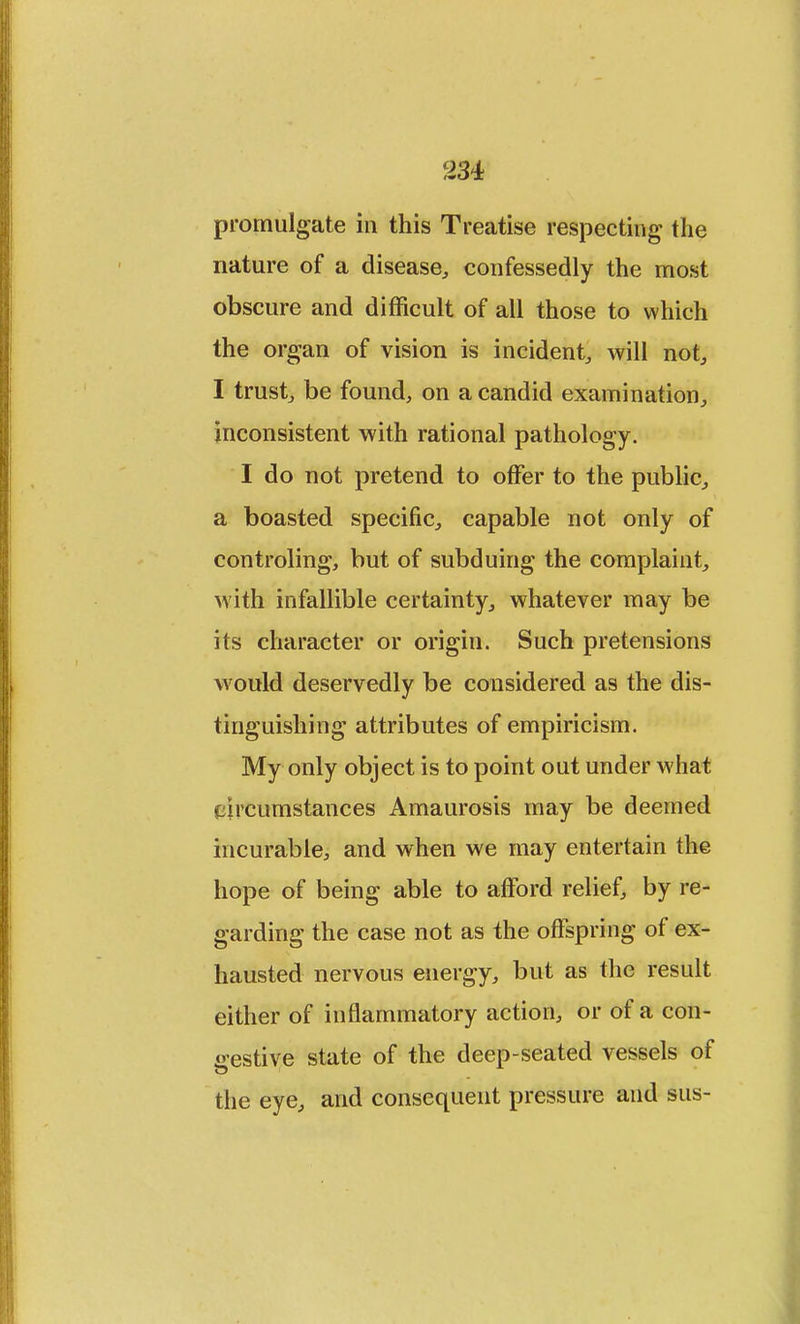 234

promulgate in this Treatise respecting the nature of a disease, confessedly the most obscure and difficult of all those to which the organ of vision is incident, will not, I trust, be found, on a candid examination, inconsistent with rational pathology.

I do not pretend to offer to the public, a boasted specific, capable not only of controling, but of subduing the complaint, with infallible certainty, whatever may be its character or origin. Such pretensions would deservedly be considered as the distinguishing attributes of empiricism.

My only object is to point out under what circumstances Amaurosis may be deemed incurable, and when we may entertain the hope of being able to afford relief, by regarding the case not as the offspring of exhausted nervous energy, but as the result either of inflammatory action, or of a congestive state of the deep-seated vessels of the eye, and consequent pressure and sus-